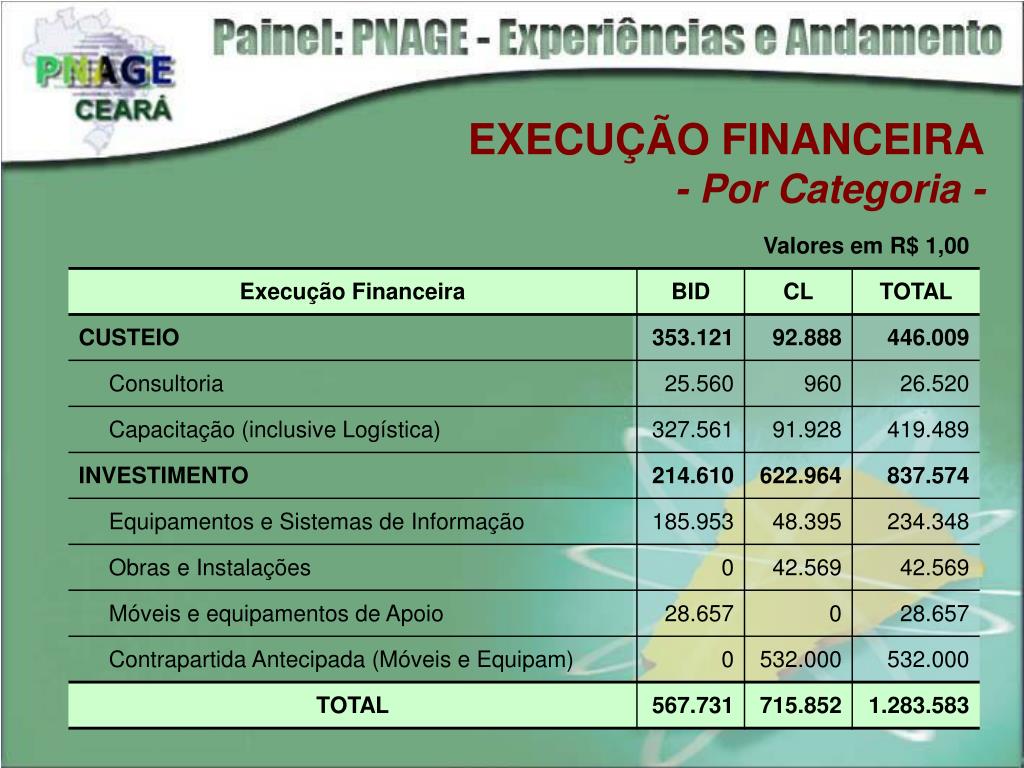 PNAGE
CEARÁ

Painel: PNAGE - Experiências e Andamento

EXECUÇÃO FINANCEIRA
- Por Categoria -

Valores em R$ 1,00

| Execução Financeira | BID | CL | TOTAL |
|---|---|---|---|
| CUSTEIO | 353.121 | 92.888 | 446.009 |
| Consultoria | 25.560 | 960 | 26.520 |
| Capacitação (inclusive Logística) | 327.561 | 91.928 | 419.489 |
| INVESTIMENTO | 214.610 | 622.964 | 837.574 |
| Equipamentos e Sistemas de Informação | 185.953 | 48.395 | 234.348 |
| Obras e Instalações | 0 | 42.569 | 42.569 |
| Móveis e equipamentos de Apoio | 28.657 | 0 | 28.657 |
| Contrapartida Antecipada (Móveis e Equipam) | 0 | 532.000 | 532.000 |
| TOTAL | 567.731 | 715.852 | 1.283.583 |